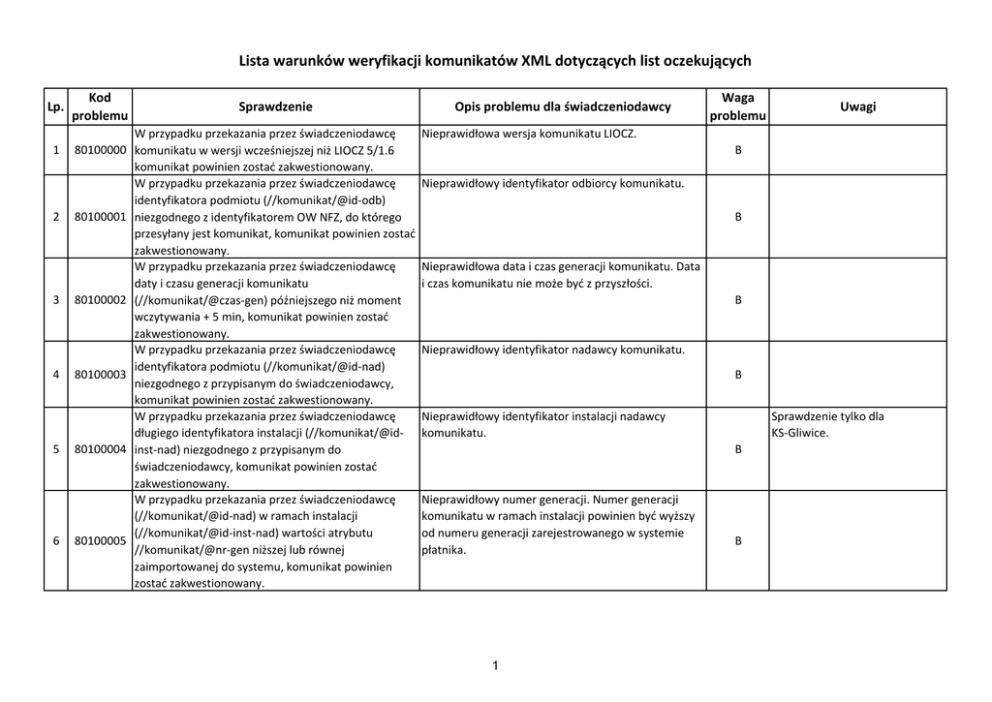 Lista warunków weryfikacji komunikatów XML dotyczących list oczekujących

| Lp. | Kod problemu | Sprawdzenie | Opis problemu dla świadczeniodawcy | Waga problemu | Uwagi |
|---|---|---|---|---|---|
| 1 | 80100000 | W przypadku przekazania przez świadczeniodawcę komunikatu w wersji wcześniejszej niż LIOCZ 5/1.6 komunikat powinien zostać zakwestionowany. | Nieprawidłowa wersja komunikatu LIOCZ. | B | |
| 2 | 80100001 | W przypadku przekazania przez świadczeniodawcę identyfikatora podmiotu (//komunikat/@id-odb) niezgodnego z identyfikatorem OW NFZ, do którego przesyłany jest komunikat, komunikat powinien zostać zakwestionowany. | Nieprawidłowy identyfikator odbiorcy komunikatu. | B | |
| 3 | 80100002 | W przypadku przekazania przez świadczeniodawcę daty i czasu generacji komunikatu (//komunikat/@czas-gen) późniejszego niż moment wczytywania + 5 min, komunikat powinien zostać zakwestionowany. | Nieprawidłowa data i czas generacji komunikatu. Data i czas komunikatu nie może być z przyszłości. | B | |
| 4 | 80100003 | W przypadku przekazania przez świadczeniodawcę identyfikatora podmiotu (//komunikat/@id-nad) niezgodnego z przypisanym do świadczeniodawcy, komunikat powinien zostać zakwestionowany. | Nieprawidłowy identyfikator nadawcy komunikatu. | B | |
| 5 | 80100004 | W przypadku przekazania przez świadczeniodawcę długiego identyfikatora instalacji (//komunikat/@id-inst-nad) niezgodnego z przypisanym do świadczeniodawcy, komunikat powinien zostać zakwestionowany. | Nieprawidłowy identyfikator instalacji nadawcy komunikatu. | B | Sprawdzenie tylko dla KS-Gliwice. |
| 6 | 80100005 | W przypadku przekazania przez świadczeniodawcę (//komunikat/@id-nad) w ramach instalacji (//komunikat/@id-inst-nad) wartości atrybutu //komunikat/@nr-gen niższej lub równej zaimportowanej do systemu, komunikat powinien zostać zakwestionowany. | Nieprawidłowy numer generacji. Numer generacji komunikatu w ramach instalacji powinien być wyższy od numeru generacji zarejestrowanego w systemie płatnika. | B | |

1